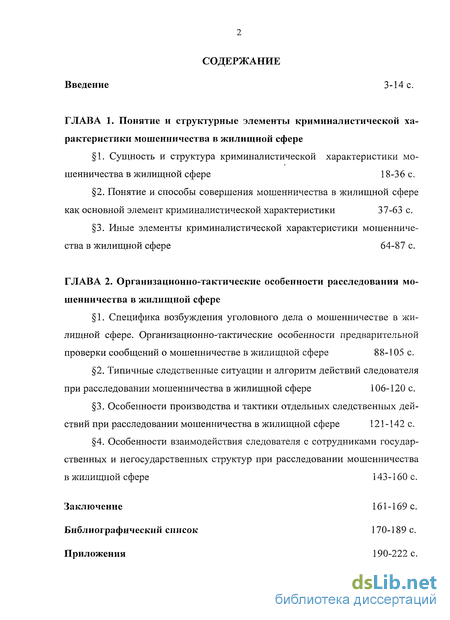 2

СОДЕРЖАНИЕ

Введение 3-14 с.

ГЛАВА 1. Понятие и структурные элементы криминалистической характеристики мошенничества в жилищной сфере

§1. Сущность и структура криминалистической характеристики мошенничества в жилищной сфере 18-36 с.

§2. Понятие и способы совершения мошенничества в жилищной сфере как основной элемент криминалистической характеристики 37-63 с.

§3. Иные элементы криминалистической характеристики мошенничества в жилищной сфере 64-87 с.

ГЛАВА 2. Организационно-тактические особенности расследования мошенничества в жилищной сфере

§1. Специфика возбуждения уголовного дела о мошенничестве в жилищной сфере. Организационно-тактические особенности предварительной проверки сообщений о мошенничестве в жилищной сфере 88-105 с.

§2. Типичные следственные ситуации и алгоритм действий следователя при расследовании мошенничества в жилищной сфере 106-120 с.

§3. Особенности производства и тактики отдельных следственных действий при расследовании мошенничества в жилищной сфере 121-142 с.

§4. Особенности взаимодействия следователя с сотрудниками государственных и негосударственных структур при расследовании мошенничества в жилищной сфере 143-160 с.

Заключение 161-169 с.

Библиографический список 170-189 с.

Приложения 190-222 с.

dsLib.net
библиотека диссертаций